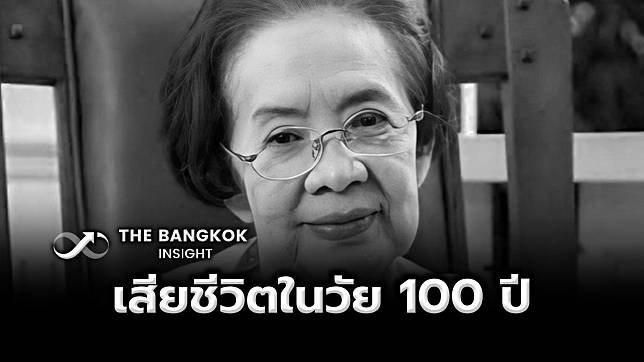 THE BANGKOK INSIGHT

เสียชีวิตในวัย 100 ปี